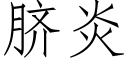 脐炎